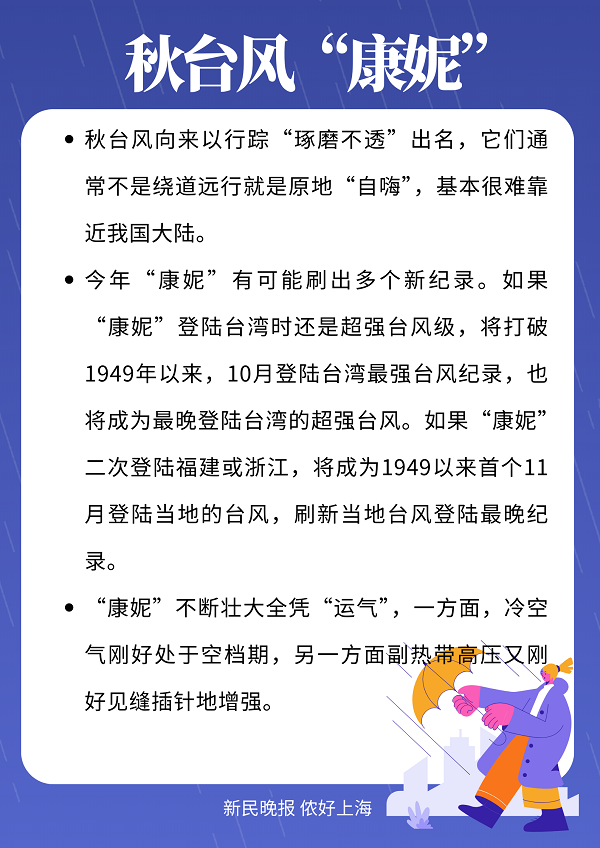 秋台风“康妮”

• 秋台风向来以行踪“琢磨不透”出名，它们通常不是绕道远行就是原地“自嗨”，基本很难靠近我国大陆。

• 今年“康妮”有可能刷出多个新纪录。如果“康妮”登陆台湾时还是超强台风级，将打破1949年以来，10月登陆台湾最强台风纪录，也将成为最晚登陆台湾的超强台风。如果“康妮”二次登陆福建或浙江，将成为1949以来首个11月登陆当地的台风，刷新当地台风登陆最晚纪录。

• “康妮”不断壮大全凭“运气”，一方面，冷空气刚好处于空档期，另一方面副热带高压又刚好见缝插针地增强。

新民晚报 侬好上海